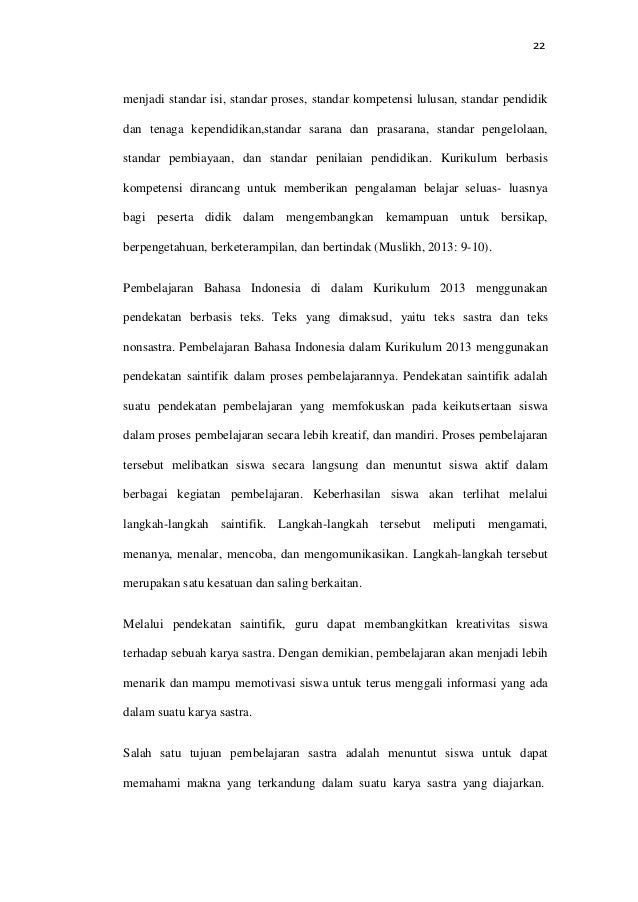 22

menjadi standar isi, standar proses, standar kompetensi lulusan, standar pendidik dan tenaga kependidikan,standar sarana dan prasarana, standar pengelolaan, standar pembiayaan, dan standar penilaian pendidikan. Kurikulum berbasis kompetensi dirancang untuk memberikan pengalaman belajar seluas- luasnya bagi peserta didik dalam mengembangkan kemampuan untuk bersikap, berpengetahuan, berketerampilan, dan bertindak (Muslikh, 2013: 9-10).

Pembelajaran Bahasa Indonesia di dalam Kurikulum 2013 menggunakan pendekatan berbasis teks. Teks yang dimaksud, yaitu teks sastra dan teks nonsastra. Pembelajaran Bahasa Indonesia dalam Kurikulum 2013 menggunakan pendekatan saintifik dalam proses pembelajarannya. Pendekatan saintifik adalah suatu pendekatan pembelajaran yang memfokuskan pada keikutsertaan siswa dalam proses pembelajaran secara lebih kreatif, dan mandiri. Proses pembelajaran tersebut melibatkan siswa secara langsung dan menuntut siswa aktif dalam berbagai kegiatan pembelajaran. Keberhasilan siswa akan terlihat melalui langkah-langkah saintifik. Langkah-langkah tersebut meliputi mengamati, menanya, menalar, mencoba, dan mengomunikasikan. Langkah-langkah tersebut merupakan satu kesatuan dan saling berkaitan.

Melalui pendekatan saintifik, guru dapat membangkitkan kreativitas siswa terhadap sebuah karya sastra. Dengan demikian, pembelajaran akan menjadi lebih menarik dan mampu memotivasi siswa untuk terus menggali informasi yang ada dalam suatu karya sastra.

Salah satu tujuan pembelajaran sastra adalah menuntut siswa untuk dapat memahami makna yang terkandung dalam suatu karya sastra yang diajarkan.